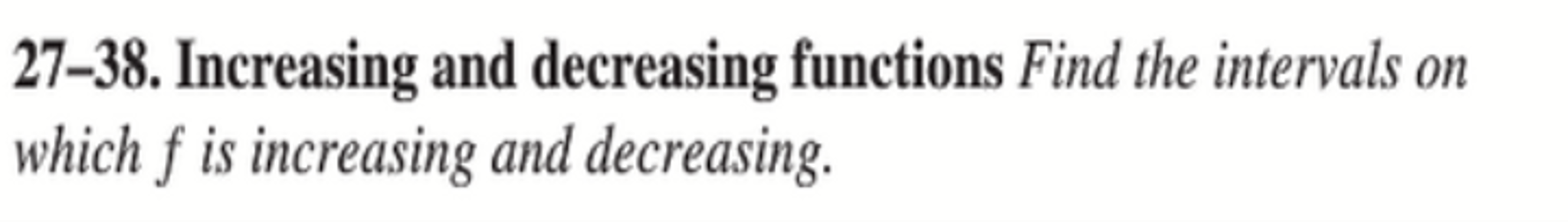 27–38. Increasing and decreasing functions Find the intervals on which $f$ is increasing and decreasing.